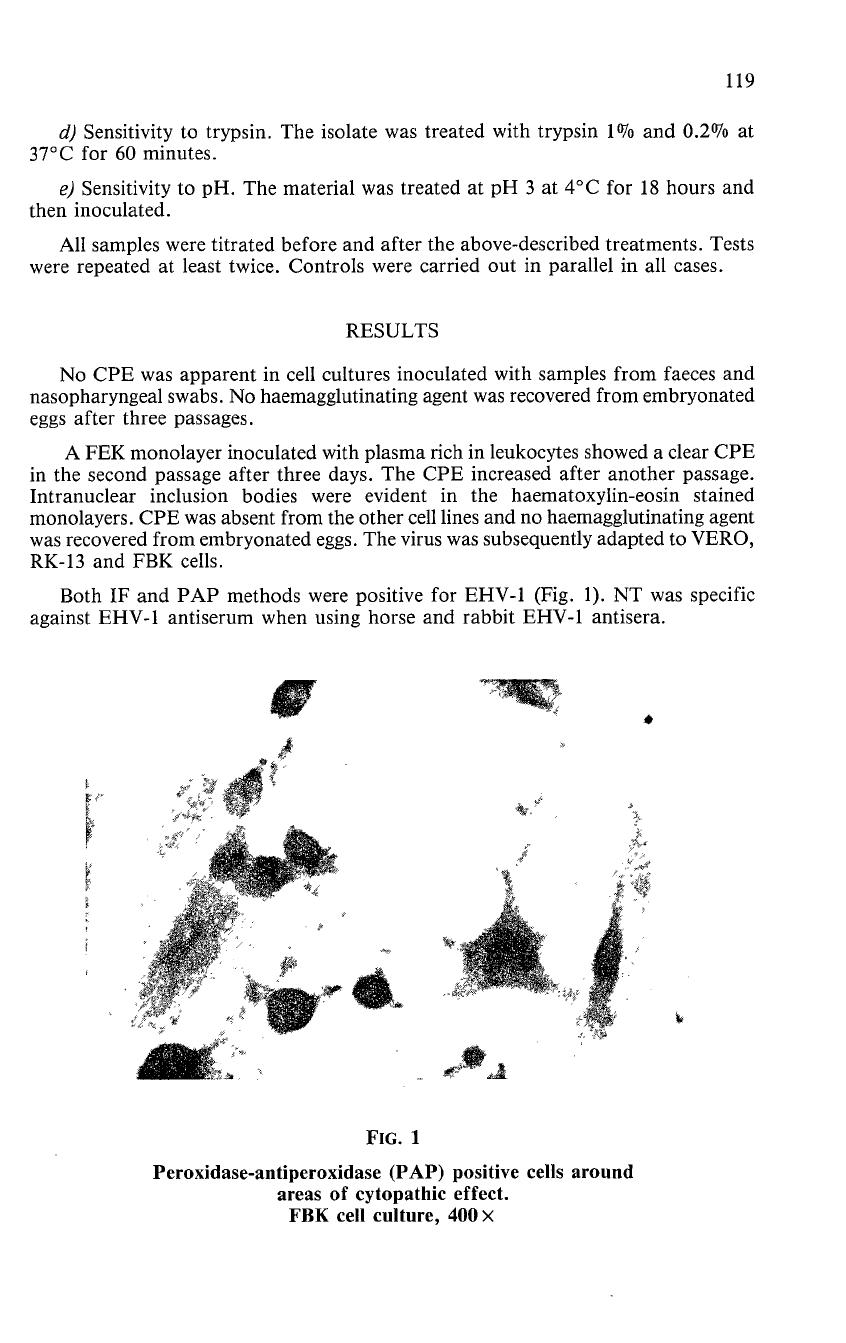 119

d) Sensitivity to trypsin. The isolate was treated with trypsin 1% and 0.2% at 37°C for 60 minutes.

e) Sensitivity to pH. The material was treated at pH 3 at 4°C for 18 hours and then inoculated.

All samples were titrated before and after the above-described treatments. Tests were repeated at least twice. Controls were carried out in parallel in all cases.

RESULTS

No CPE was apparent in cell cultures inoculated with samples from faeces and nasopharyngeal swabs. No haemagglutinating agent was recovered from embryonated eggs after three passages.

A FEK monolayer inoculated with plasma rich in leukocytes showed a clear CPE in the second passage after three days. The CPE increased after another passage. Intranuclear inclusion bodies were evident in the haematoxylin-eosin stained monolayers. CPE was absent from the other cell lines and no haemagglutinating agent was recovered from embryonated eggs. The virus was subsequently adapted to VERO, RK-13 and FBK cells.

Both IF and PAP methods were positive for EHV-1 (Fig. 1). NT was specific against EHV-1 antiserum when using horse and rabbit EHV-1 antisera.

FIG. 1

Peroxidase-antiperoxidase (PAP) positive cells around areas of cytopathic effect.
FBK cell culture, 400×